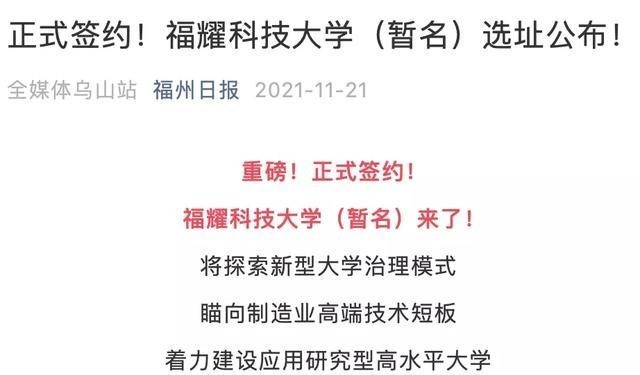 正式签约！福耀科技大学（暂名）选址公布！

全媒体乌山站 福州日报 2021-11-21

重磅！正式签约！

福耀科技大学（暂名）来了！

将探索新型大学治理模式

瞄向制造业高端技术短板

着力建设应用研究型高水平大学